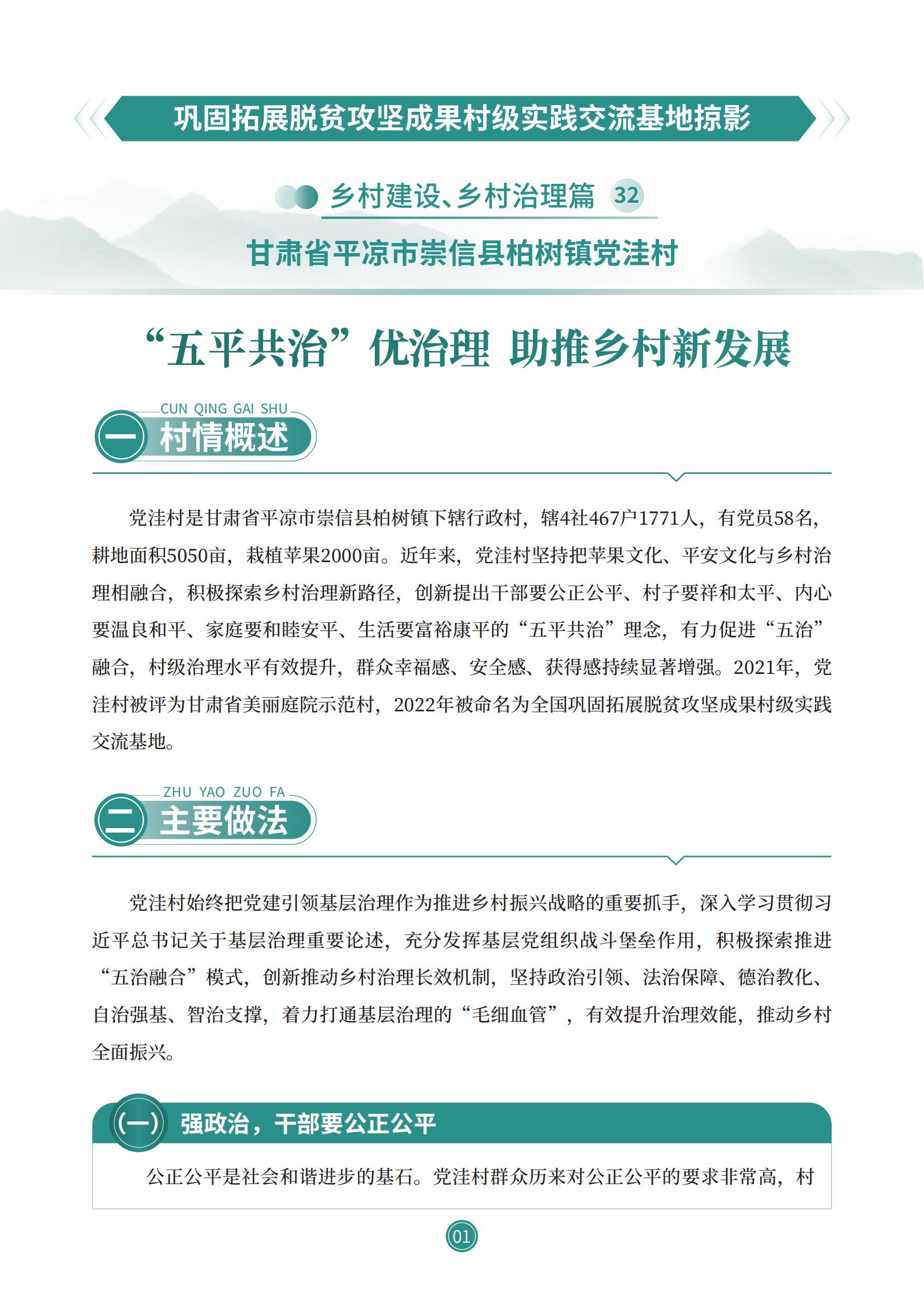 巩固拓展脱贫攻坚成果村级实践交流基地掠影

乡村建设、乡村治理篇 32

甘肃省平凉市崇信县柏树镇党洼村

“五平共治”优治理 助推乡村新发展

CUN QING GAI SHU

一 村情概述

党洼村是甘肃省平凉市崇信县柏树镇下辖行政村，辖4社467户1771人，有党员58名，耕地面积5050亩，栽植苹果2000亩。近年来，党洼村坚持把苹果文化、平安文化与乡村治理相融合，积极探索乡村治理新路径，创新提出干部要公正公平、村子要祥和太平、内心要温良和平、家庭要和睦安平、生活要富裕康平的“五平共治”理念，有力促进“五治”融合，村级治理水平有效提升，群众幸福感、安全感、获得感持续显著增强。2021年，党洼村被评为甘肃省美丽庭院示范村，2022年被命名为全国巩固拓展脱贫攻坚成果村级实践交流基地。

ZHU YAO ZUO FA

二 主要做法

党洼村始终把党建引领基层治理作为推进乡村振兴战略的重要抓手，深入学习贯彻习近平总书记关于基层治理重要论述，充分发挥基层党组织战斗堡垒作用，积极探索推进“五治融合”模式，创新推动乡村治理长效机制，坚持政治引领、法治保障、德治教化、自治强基、智治支撑，着力打通基层治理的“毛细血管”，有效提升治理效能，推动乡村全面振兴。

(一) 强政治，干部要公正公平

公正公平是社会和谐进步的基石。党洼村群众历来对公正公平的要求非常高，村

01